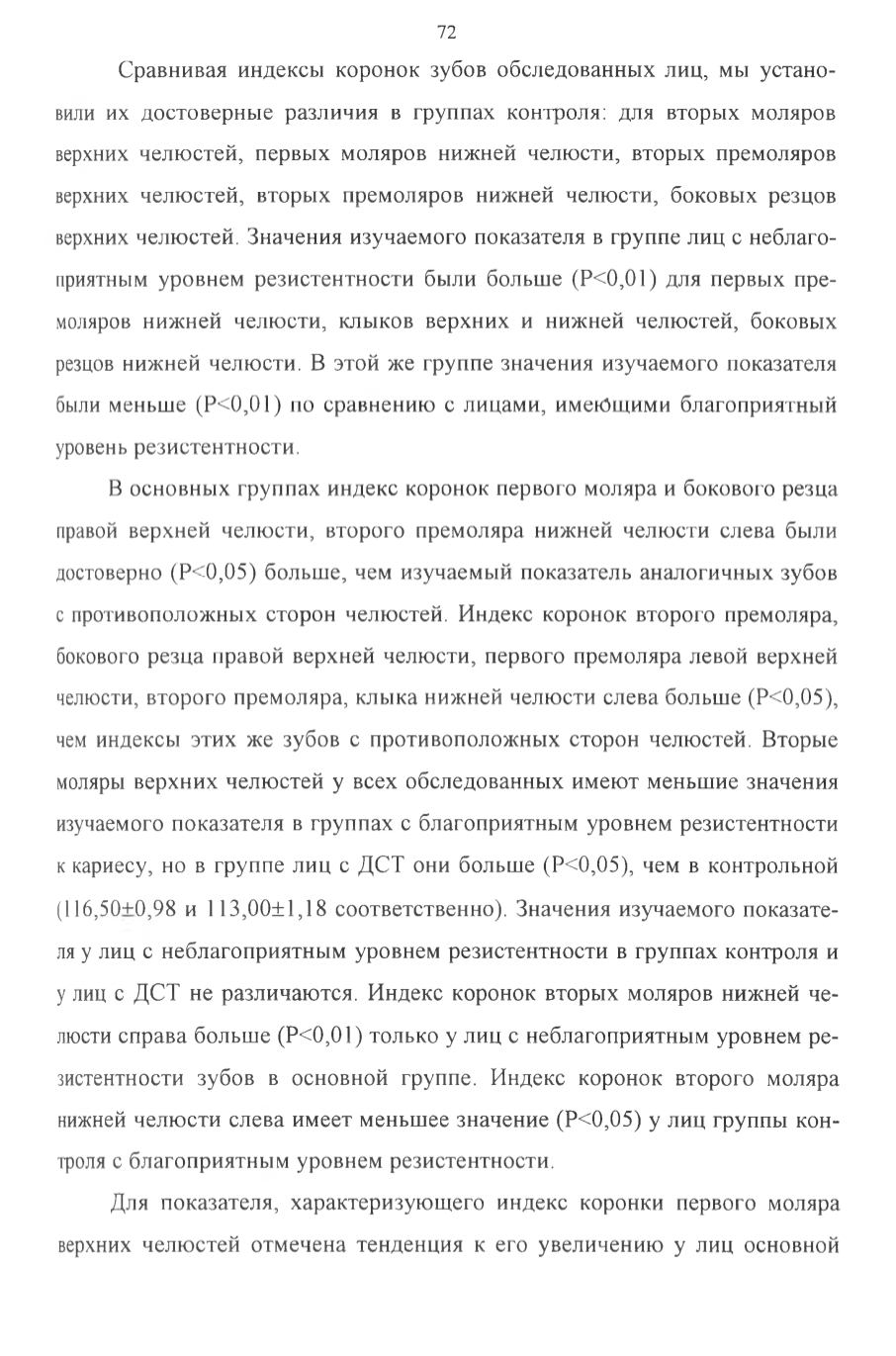 72

Сравнивая индексы коронок зубов обследованных лиц, мы установили их достоверные различия в группах контроля: для вторых моляров верхних челюстей, первых моляров нижней челюсти, вторых премоляров верхних челюстей, вторых премоляров нижней челюсти, боковых резцов верхних челюстей. Значения изучаемого показателя в группе лиц с неблагоприятным уровнем резистентности были больше (P<0,01) для первых премоляров нижней челюсти, клыков верхних и нижней челюстей, боковых резцов нижней челюсти. В этой же группе значения изучаемого показателя были меньше (P<0,01) по сравнению с лицами, имеющими благоприятный уровень резистентности.

В основных группах индекс коронок первого моляра и бокового резца правой верхней челюсти, второго премоляра нижней челюсти слева были достоверно (P<0,05) больше, чем изучаемый показатель аналогичных зубов с противоположных сторон челюстей. Индекс коронок второго премоляра, бокового резца правой верхней челюсти, первого премоляра левой верхней челюсти, второго премоляра, клыка нижней челюсти слева больше (P<0,05), чем индексы этих же зубов с противоположных сторон челюстей. Вторые моляры верхних челюстей у всех обследованных имеют меньшие значения изучаемого показателя в группах с благоприятным уровнем резистентности к кариесу, но в группе лиц с ДСТ они больше (P<0,05), чем в контрольной (116,50±0,98 и 113,00±1,18 соответственно). Значения изучаемого показателя у лиц с неблагоприятным уровнем резистентности в группах контроля и у лиц с ДСТ не различаются. Индекс коронок вторых моляров нижней челюсти справа больше (P<0,01) только у лиц с неблагоприятным уровнем резистентности зубов в основной группе. Индекс коронок второго моляра нижней челюсти слева имеет меньшее значение (P<0,05) у лиц группы контроля с благоприятным уровнем резистентности.

Для показателя, характеризующего индекс коронки первого моляра верхних челюстей отмечена тенденция к его увеличению у лиц основной